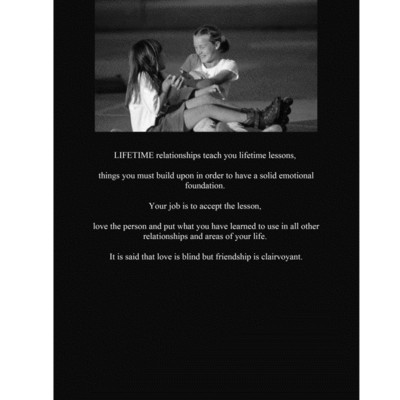 LIFETIME relationships teach you lifetime lessons,

things you must build upon in order to have a solid emotional foundation.

Your job is to accept the lesson,

love the person and put what you have learned to use in all other relationships and areas of your life.

It is said that love is blind but friendship is clairvoyant.